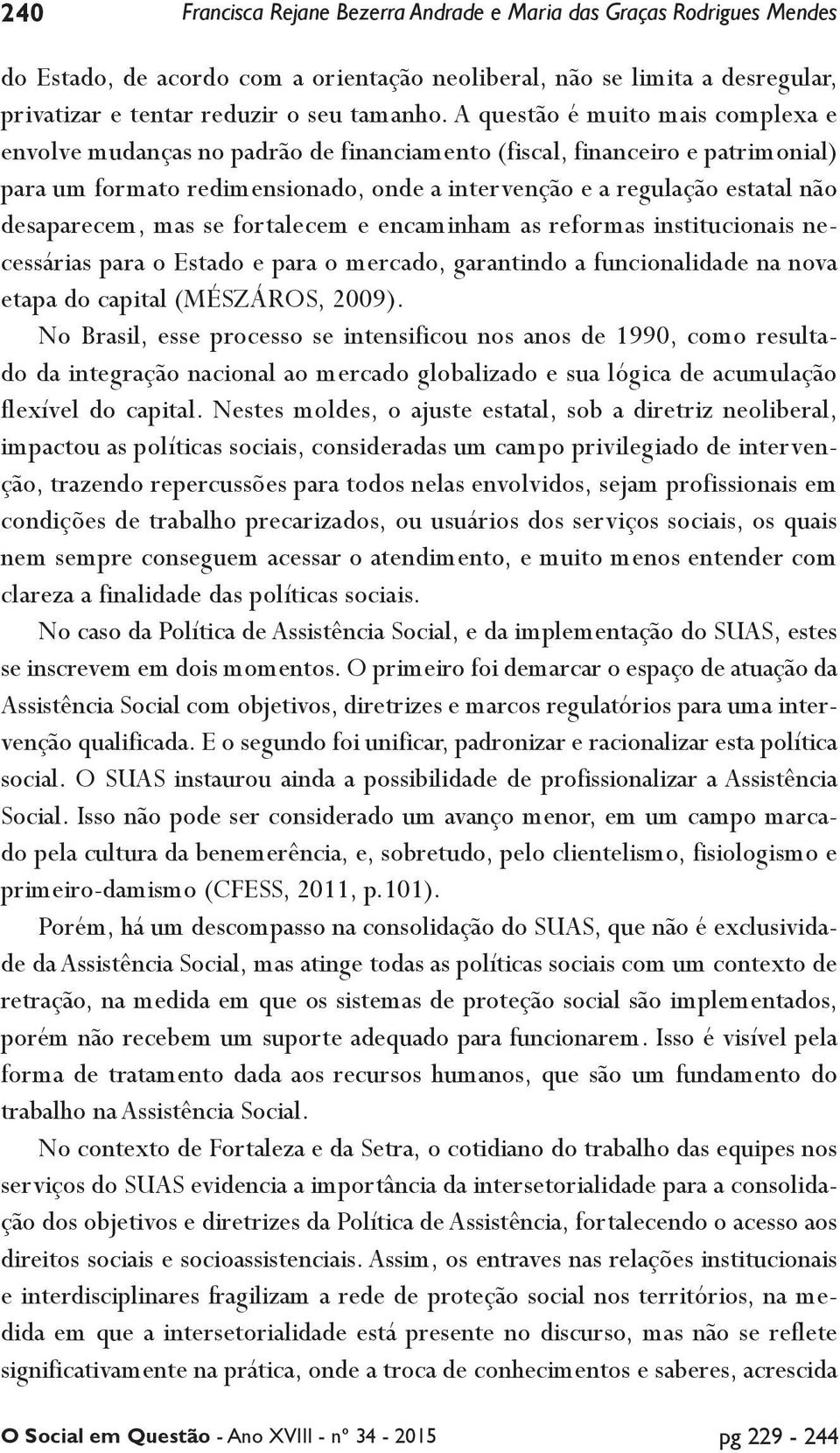 240 Francisca Rejane Bezerra Andrade e Maria das Graças Rodrigues Mendes

do Estado, de acordo com a orientação neoliberal, não se limita a desregular, privatizar e tentar reduzir o seu tamanho. A questão é muito mais complexa e envolve mudanças no padrão de financiamento (fiscal, financeiro e patrimonial) para um formato redimensionado, onde a intervenção e a regulação estatal não desaparecem, mas se fortalecem e encaminham as reformas institucionais necessárias para o Estado e para o mercado, garantindo a funcionalidade na nova etapa do capital (MÉSZÁROS, 2009).

No Brasil, esse processo se intensificou nos anos de 1990, como resultado da integração nacional ao mercado globalizado e sua lógica de acumulação flexível do capital. Nestes moldes, o ajuste estatal, sob a diretriz neoliberal, impactou as políticas sociais, consideradas um campo privilegiado de intervenção, trazendo repercussões para todos nelas envolvidos, sejam profissionais em condições de trabalho precarizados, ou usuários dos serviços sociais, os quais nem sempre conseguem acessar o atendimento, e muito menos entender com clareza a finalidade das políticas sociais.

No caso da Política de Assistência Social, e da implementação do SUAS, estes se inscrevem em dois momentos. O primeiro foi demarcar o espaço de atuação da Assistência Social com objetivos, diretrizes e marcos regulatórios para uma intervenção qualificada. E o segundo foi unificar, padronizar e racionalizar esta política social. O SUAS instaurou ainda a possibilidade de profissionalizar a Assistência Social. Isso não pode ser considerado um avanço menor, em um campo marcado pela cultura da benemerência, e, sobretudo, pelo clientelismo, fisiologismo e primeiro-damismo (CFESS, 2011, p.101).

Porém, há um descompasso na consolidação do SUAS, que não é exclusividade da Assistência Social, mas atinge todas as políticas sociais com um contexto de retração, na medida em que os sistemas de proteção social são implementados, porém não recebem um suporte adequado para funcionarem. Isso é visível pela forma de tratamento dada aos recursos humanos, que são um fundamento do trabalho na Assistência Social.

No contexto de Fortaleza e da Setra, o cotidiano do trabalho das equipes nos serviços do SUAS evidencia a importância da intersetorialidade para a consolidação dos objetivos e diretrizes da Política de Assistência, fortalecendo o acesso aos direitos sociais e socioassistenciais. Assim, os entraves nas relações institucionais e interdisciplinares fragilizam a rede de proteção social nos territórios, na medida em que a intersetorialidade está presente no discurso, mas não se reflete significativamente na prática, onde a troca de conhecimentos e saberes, acrescida

O Social em Questão - Ano XVIII - nº 34 - 2015 pg 229 - 244